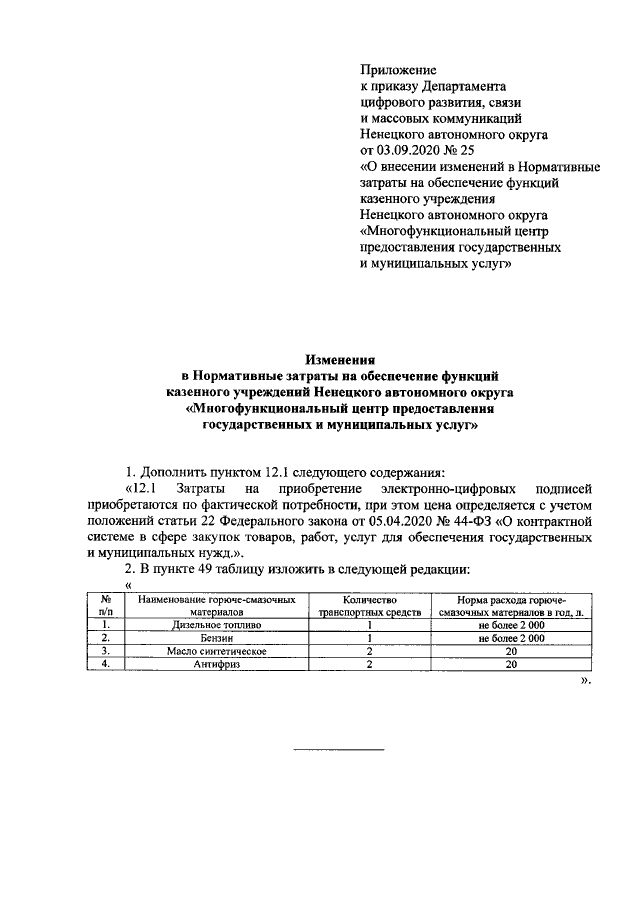 Приложение
к приказу Департамента
цифрового развития, связи
и массовых коммуникаций
Ненецкого автономного округа
от 03.09.2020 № 25
«О внесении изменений в Нормативные затраты на обеспечение функций казенного учреждения Ненецкого автономного округа «Многофункциональный центр предоставления государственных и муниципальных услуг»

Изменения
в Нормативные затраты на обеспечение функций казенного учреждений Ненецкого автономного округа «Многофункциональный центр предоставления государственных и муниципальных услуг»

1. Дополнить пунктом 12.1 следующего содержания:

«12.1 Затраты на приобретение электронно-цифровых подписей приобретаются по фактической потребности, при этом цена определяется с учетом положений статьи 22 Федерального закона от 05.04.2020 № 44-ФЗ «О контрактной системе в сфере закупок товаров, работ, услуг для обеспечения государственных и муниципальных нужд.».

2. В пункте 49 таблицу изложить в следующей редакции:

«

| № п/п | Наименование горюче-смазочных материалов | Количество транспортных средств | Норма расхода горюче-смазочных материалов в год, л. |
|---|---|---|---|
| 1. | Дизельное топливо | 1 | не более 2 000 |
| 2. | Бензин | 1 | не более 2 000 |
| 3. | Масло синтетическое | 2 | 20 |
| 4. | Антифриз | 2 | 20 |

».